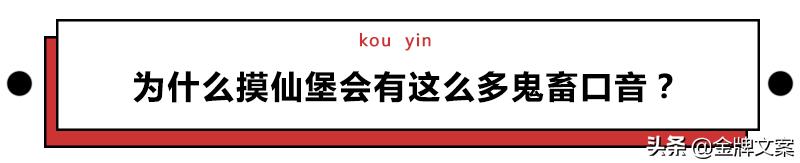 kou yin

为什么摸仙堡会有这么多鬼畜口音？

头条 @金牌文案